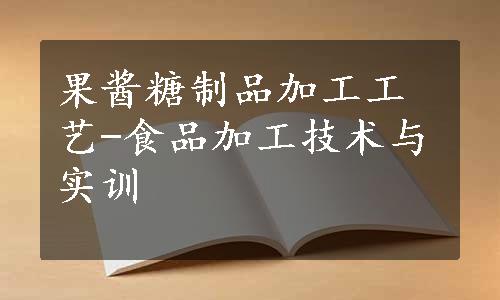 果酱糖制品加工工艺-食品加工技术与实训